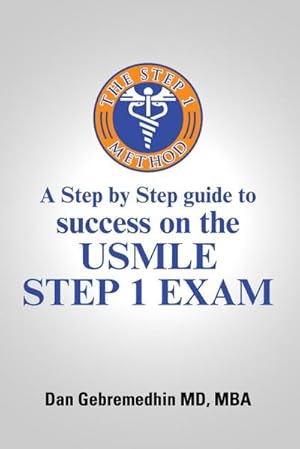 THE STEP 1
METHOD

A Step by Step guide to
success on the
USMLE
STEP 1 EXAM

Dan Gebremedhin MD, MBA